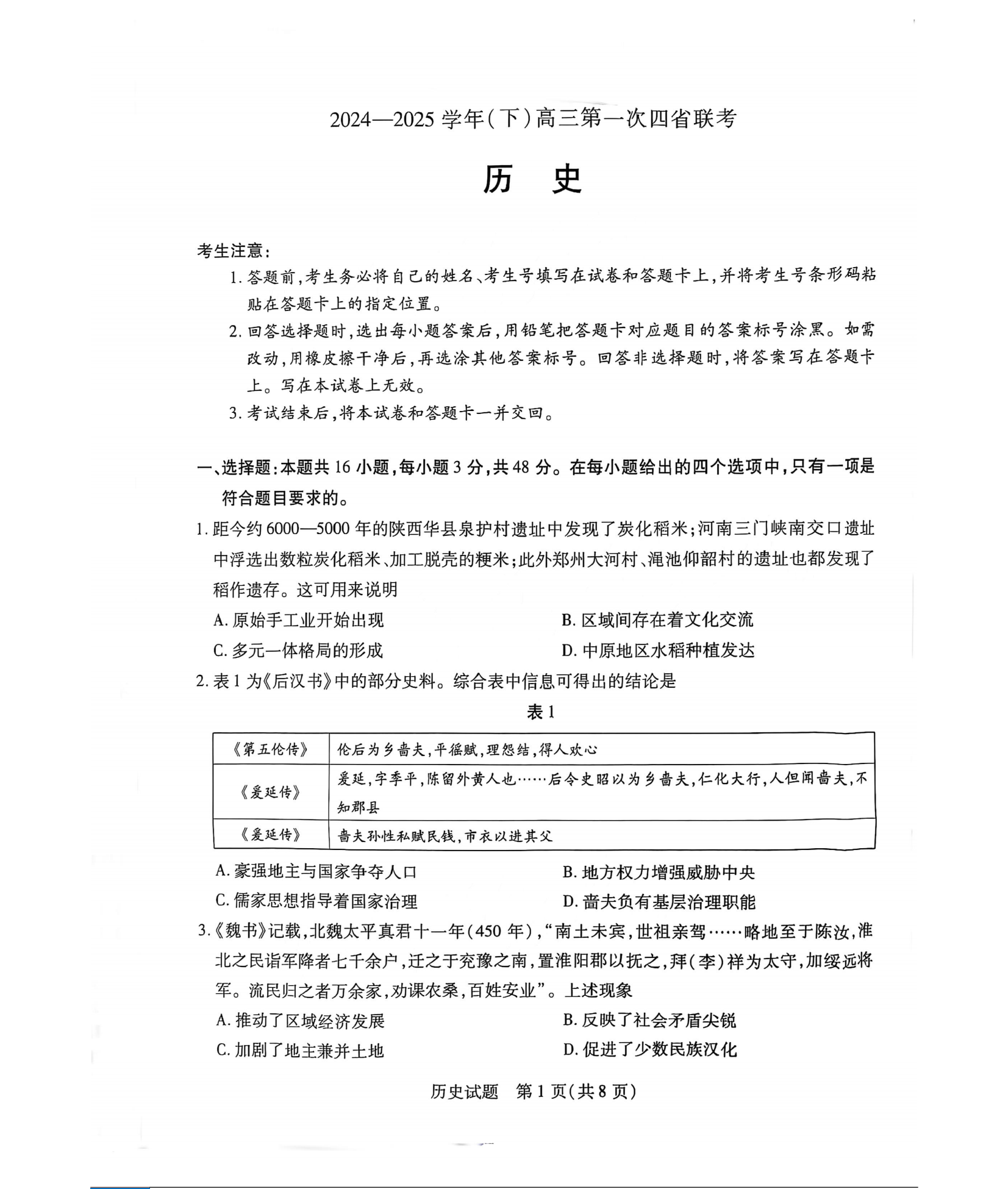 2024—2025 学年(下)高三第一次四省联考

历　史

考生注意:

1. 答题前,考生务必将自己的姓名、考生号填写在试卷和答题卡上,并将考生号条形码粘贴在答题卡上的指定位置。

2. 回答选择题时,选出每小题答案后,用铅笔把答题卡对应题目的答案标号涂黑。如需改动,用橡皮擦干净后,再选涂其他答案标号。回答非选择题时,将答案写在答题卡上。写在本试卷上无效。

3. 考试结束后,将本试卷和答题卡一并交回。

一、选择题:本题共 16 小题,每小题 3 分,共 48 分。在每小题给出的四个选项中,只有一项是符合题目要求的。

1. 距今约 6000—5000 年的陕西华县泉护村遗址中发现了炭化稻米;河南三门峡南交口遗址中浮选出数粒炭化稻米、加工脱壳的粳米;此外郑州大河村、渑池仰韶村的遗址也都发现了稻作遗存。这可用来说明

A. 原始手工业开始出现　B. 区域间存在着文化交流

C. 多元一体格局的形成　D. 中原地区水稻种植发达

2. 表 1 为《后汉书》中的部分史料。综合表中信息可得出的结论是

表 1

| 《第五伦传》 | 伦后为乡啬夫,平徭赋,理怨结,得人欢心 |
|---|---|
| 《爰延传》 | 爰延,字季平,陈留外黄人也……后令史昭以为乡啬夫,仁化大行,人但闻啬夫,不知郡县 |
| 《爰延传》 | 啬夫孙性私赋民钱,市衣以进其父 |

A. 豪强地主与国家争夺人口　B. 地方权力增强威胁中央

C. 儒家思想指导着国家治理　D. 啬夫负有基层治理职能

3.《魏书》记载,北魏太平真君十一年(450 年),“南土未宾,世祖亲驾……略地至于陈汝,淮北之民诣军降者七千余户,迁之于兖豫之南,置淮阳郡以抚之,拜(李)祥为太守,加绥远将军。流民归之者万余家,劝课农桑,百姓安业”。上述现象

A. 推动了区域经济发展　B. 反映了社会矛盾尖锐

C. 加剧了地主兼并土地　D. 促进了少数民族汉化

历史试题　第 1 页(共 8 页)